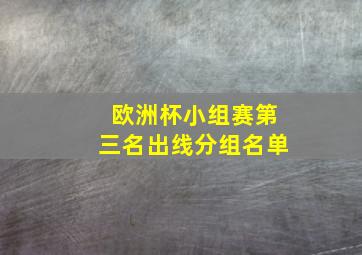 欧洲杯小组赛第三名出线分组名单